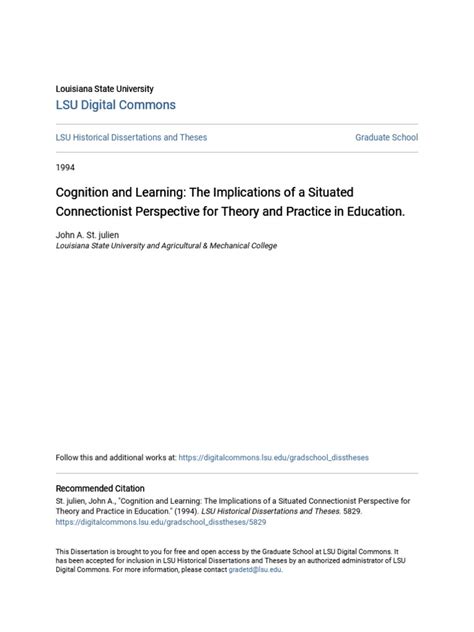 Louisiana State University
LSU Digital Commons

LSU Historical Dissertations and Theses

Graduate School

1994

Cognition and Learning: The Implications of a Situated Connectionist Perspective for Theory and Practice in Education.

John A. St. julien
Louisiana State University and Agricultural & Mechanical College

Follow this and additional works at: https://digitalcommons.lsu.edu/gradschool_disstheses

Recommended Citation
St. julien, John A., "Cognition and Learning: The Implications of a Situated Connectionist Perspective for Theory and Practice in Education." (1994). LSU Historical Dissertations and Theses. 5829.
https://digitalcommons.lsu.edu/gradschool_disstheses/5829

This Dissertation is brought to you for free and open access by the Graduate School at LSU Digital Commons. It has been accepted for inclusion in LSU Historical Dissertations and Theses by an authorized administrator of LSU Digital Commons. For more information, please contact gradetd@lsu.edu.